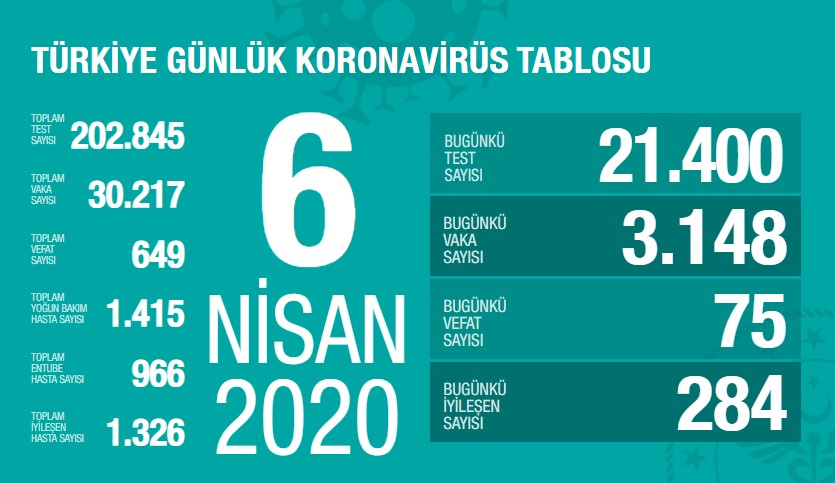 TÜRKİYE GÜNLÜK KORONAVİRÜS TABLOSU

TOPLAM TEST SAYISI 202.845

TOPLAM VAKA SAYISI 30.217

TOPLAM VEFAT SAYISI 649

TOPLAM YOĞUN BAKIM HASTA SAYISI 1.415

TOPLAM ENTUBE HASTA SAYISI 966

TOPLAM İYİLEŞEN HASTA SAYISI 1.326

6 NİSAN 2020

BUGÜNKÜ TEST SAYISI 21.400

BUGÜNKÜ VAKA SAYISI 3.148

BUGÜNKÜ VEFAT SAYISI 75

BUGÜNKÜ İYİLEŞEN SAYISI 284